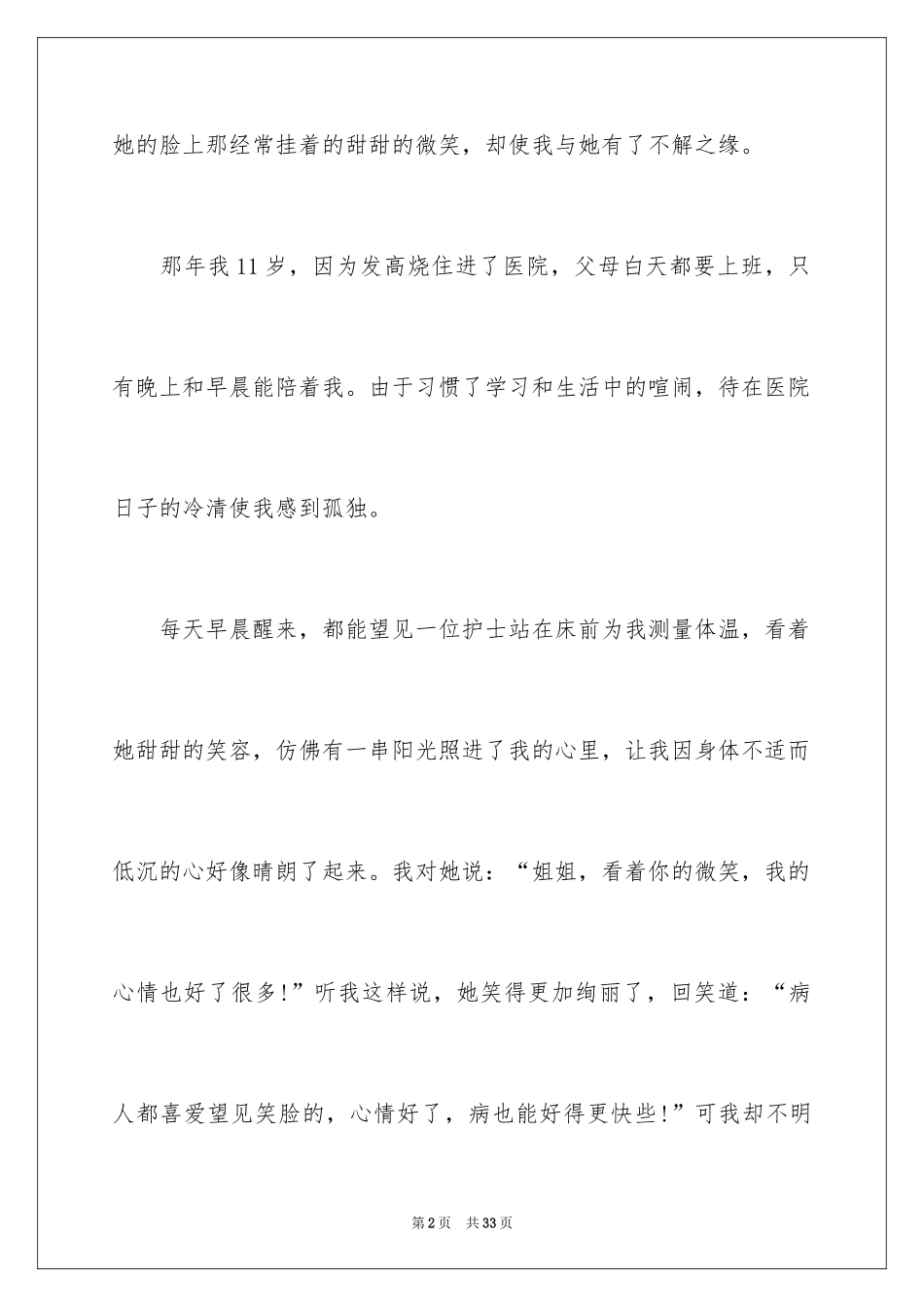 她的脸上那经常挂着的甜甜的微笑，却使我与她有了不解之缘。

那年我11岁，因为发高烧住进了医院，父母白天都要上班，只有晚上和早晨能陪着我。由于习惯了学习和生活中的喧闹，待在医院日子的冷清使我感到孤独。

每天早晨醒来，都能望见一位护士站在床前为我测量体温，看着她甜甜的笑容，仿佛有一串阳光照进了我的心里，让我因身体不适而低沉的心好像晴朗了起来。我对她说：“姐姐，看着你的微笑，我的心情也好了很多!”听我这样说，她笑得更加绚丽了，回笑道：“病人都喜爱望见笑脸的，心情好了，病也能好得更快些!”可我却不明

第2页 共33页